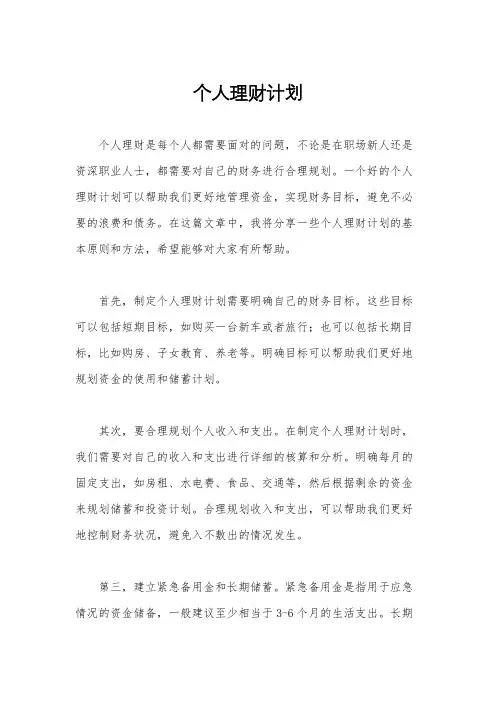 个人理财计划

个人理财是每个人都需要面对的问题，不论是在职场新人还是资深职业人士，都需要对自己的财务进行合理规划。一个好的个人理财计划可以帮助我们更好地管理资金，实现财务目标，避免不必要的浪费和债务。在这篇文章中，我将分享一些个人理财计划的基本原则和方法，希望能够对大家有所帮助。

首先，制定个人理财计划需要明确自己的财务目标。这些目标可以包括短期目标，如购买一台新车或者旅行；也可以包括长期目标，比如购房、子女教育、养老等。明确目标可以帮助我们更好地规划资金的使用和储蓄计划。

其次，要合理规划个人收入和支出。在制定个人理财计划时，我们需要对自己的收入和支出进行详细的核算和分析。明确每月的固定支出，如房租、水电费、食品、交通等，然后根据剩余的资金来规划储蓄和投资计划。合理规划收入和支出，可以帮助我们更好地控制财务状况，避免入不敷出的情况发生。

第三，建立紧急备用金和长期储蓄。紧急备用金是指用于应急情况的资金储备，一般建议至少相当于3-6个月的生活支出。长期